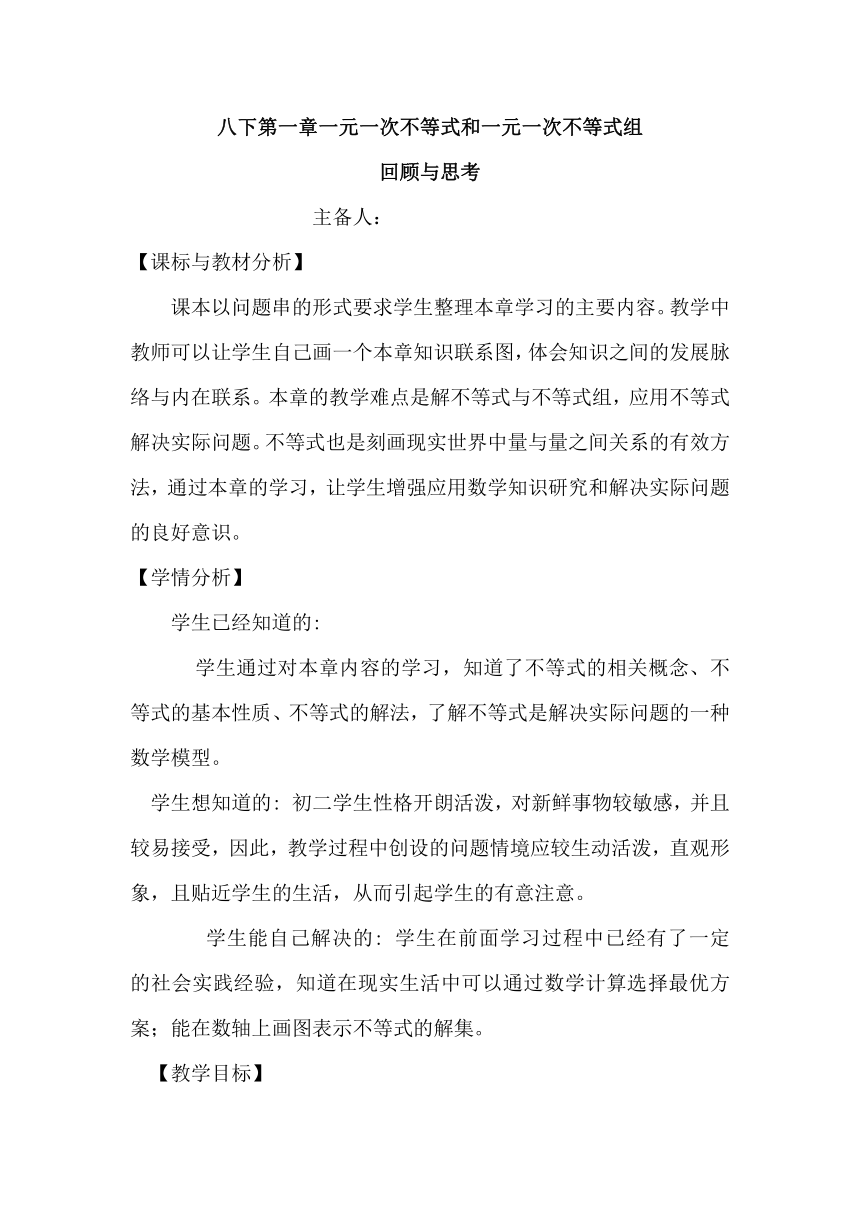 八下第一章一元一次不等式和一元一次不等式组

回顾与思考

主备人：

【课标与教材分析】

课本以问题串的形式要求学生整理本章学习的主要内容。教学中教师可以让学生自己画一个本章知识联系图，体会知识之间的发展脉络与内在联系。本章的教学难点是解不等式与不等式组，应用不等式解决实际问题。不等式也是刻画现实世界中量与量之间关系的有效方法，通过本章的学习，让学生增强应用数学知识研究和解决实际问题的良好意识。

【学情分析】

学生已经知道的:

学生通过对本章内容的学习，知道了不等式的相关概念、不等式的基本性质、不等式的解法，了解不等式是解决实际问题的一种数学模型。

学生想知道的: 初二学生性格开朗活泼，对新鲜事物较敏感，并且较易接受，因此，教学过程中创设的问题情境应较生动活泼，直观形象，且贴近学生的生活，从而引起学生的有意注意。

学生能自己解决的: 学生在前面学习过程中已经有了一定的社会实践经验，知道在现实生活中可以通过数学计算选择最优方案；能在数轴上画图表示不等式的解集。

【教学目标】